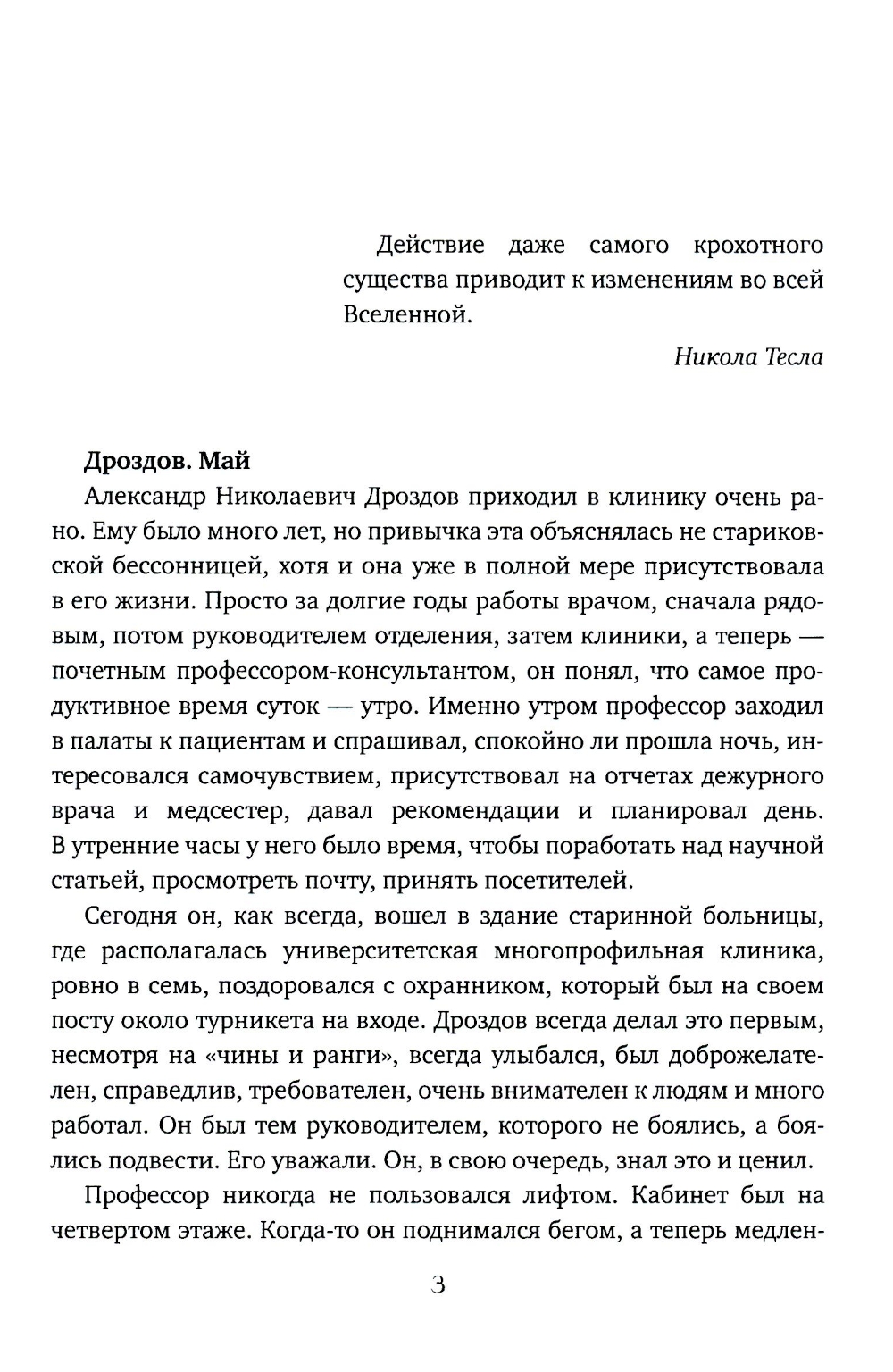 Действие даже самого крохотного существа приводит к изменениям во всей Вселенной.

Никола Тесла

Дроздов. Май

Александр Николаевич Дроздов приходил в клинику очень рано. Ему было много лет, но привычка эта объяснялась не стариковской бессонницей, хотя и она уже в полной мере присутствовала в его жизни. Просто за долгие годы работы врачом, сначала рядовым, потом руководителем отделения, затем клиники, а теперь — почетным профессором-консультантом, он понял, что самое продуктивное время суток — утро. Именно утром профессор заходил в палаты к пациентам и спрашивал, спокойно ли прошла ночь, интересовался самочувствием, присутствовал на отчетах дежурного врача и медсестер, давал рекомендации и планировал день. В утренние часы у него было время, чтобы поработать над научной статьей, просмотреть почту, принять посетителей.

Сегодня он, как всегда, вошел в здание старинной больницы, где располагалась университетская многопрофильная клиника, ровно в семь, поздоровался с охранником, который был на своем посту около турникета на входе. Дроздов всегда делал это первым, несмотря на «чины и ранги», всегда улыбался, был доброжелателен, справедлив, требователен, очень внимателен к людям и много работал. Он был тем руководителем, которого не боялись, а боялись подвести. Его уважали. Он, в свою очередь, знал это и ценил.

Профессор никогда не пользовался лифтом. Кабинет был на четвертом этаже. Когда-то он поднимался бегом, а теперь медлен-

3